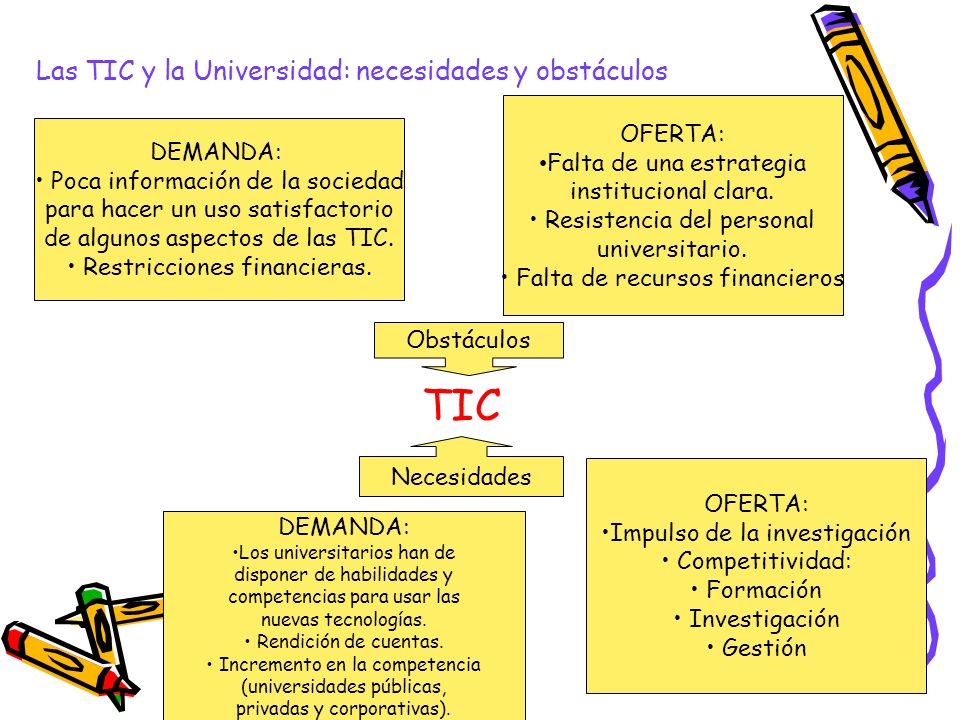 Las TIC y la Universidad: necesidades y obstáculos

DEMANDA:
• Poca información de la sociedad para hacer un uso satisfactorio de algunos aspectos de las TIC.
• Restricciones financieras.

OFERTA:
•Falta de una estrategia institucional clara.
• Resistencia del personal universitario.
• Falta de recursos financieros

Obstáculos

TIC

Necesidades

DEMANDA:
•Los universitarios han de disponer de habilidades y competencias para usar las nuevas tecnologías.
• Rendición de cuentas.
• Incremento en la competencia (universidades públicas, privadas y corporativas).

OFERTA:
•Impulso de la investigación
• Competitividad:
• Formación
• Investigación
• Gestión